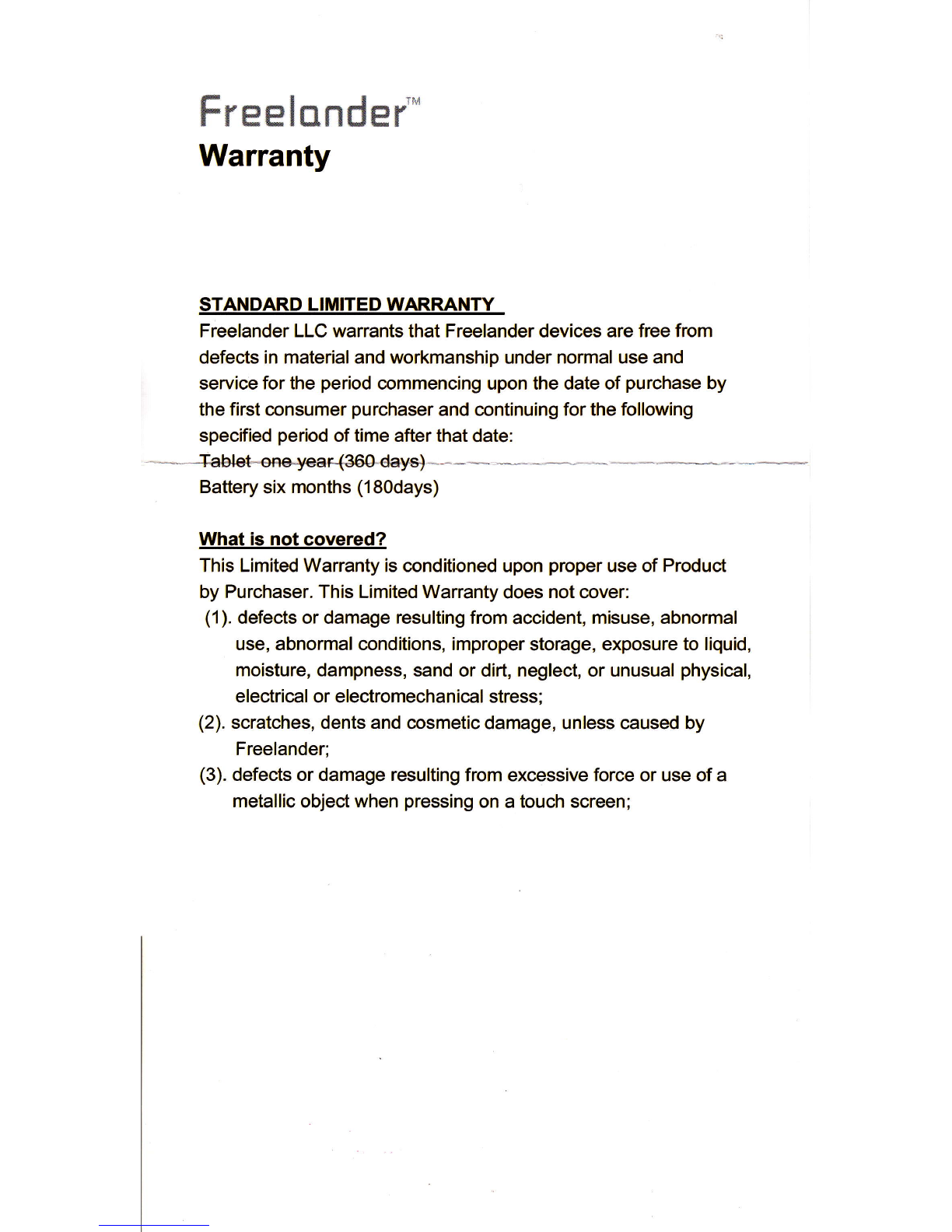 Freelander™
Warranty

STANDARD LIMITED WARRANTY
Freelander LLC warrants that Freelander devices are free from defects in material and workmanship under normal use and service for the period commencing upon the date of purchase by the first consumer purchaser and continuing for the following specified period of time after that date:
Tablet one year (360 days)
Battery six months (180days)

What is not covered?
This Limited Warranty is conditioned upon proper use of Product by Purchaser. This Limited Warranty does not cover:
(1). defects or damage resulting from accident, misuse, abnormal use, abnormal conditions, improper storage, exposure to liquid, moisture, dampness, sand or dirt, neglect, or unusual physical, electrical or electromechanical stress;
(2). scratches, dents and cosmetic damage, unless caused by Freelander;
(3). defects or damage resulting from excessive force or use of a metallic object when pressing on a touch screen;